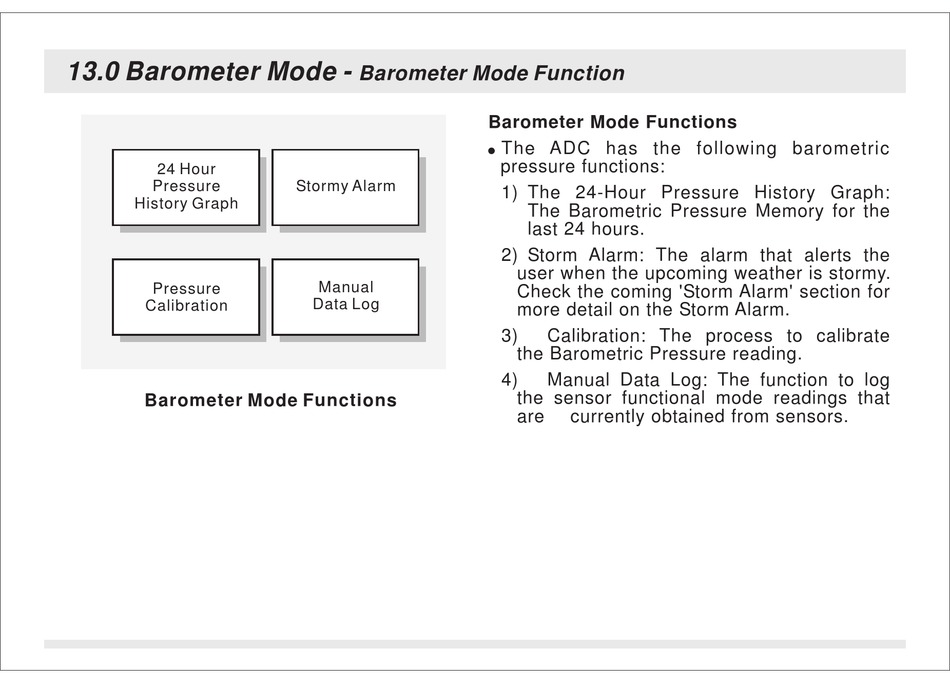 13.0 Barometer Mode - Barometer Mode Function

24 Hour Pressure History Graph

Stormy Alarm

Pressure Calibration

Manual Data Log

Barometer Mode Functions

Barometer Mode Functions

• The ADC has the following barometric pressure functions:

1) The 24-Hour Pressure History Graph: The Barometric Pressure Memory for the last 24 hours.

2) Storm Alarm: The alarm that alerts the user when the upcoming weather is stormy. Check the coming 'Storm Alarm' section for more detail on the Storm Alarm.

3) Calibration: The process to calibrate the Barometric Pressure reading.

4) Manual Data Log: The function to log the sensor functional mode readings that are currently obtained from sensors.